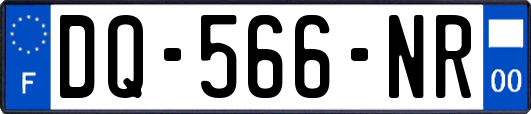 F
DQ-566-NR
00